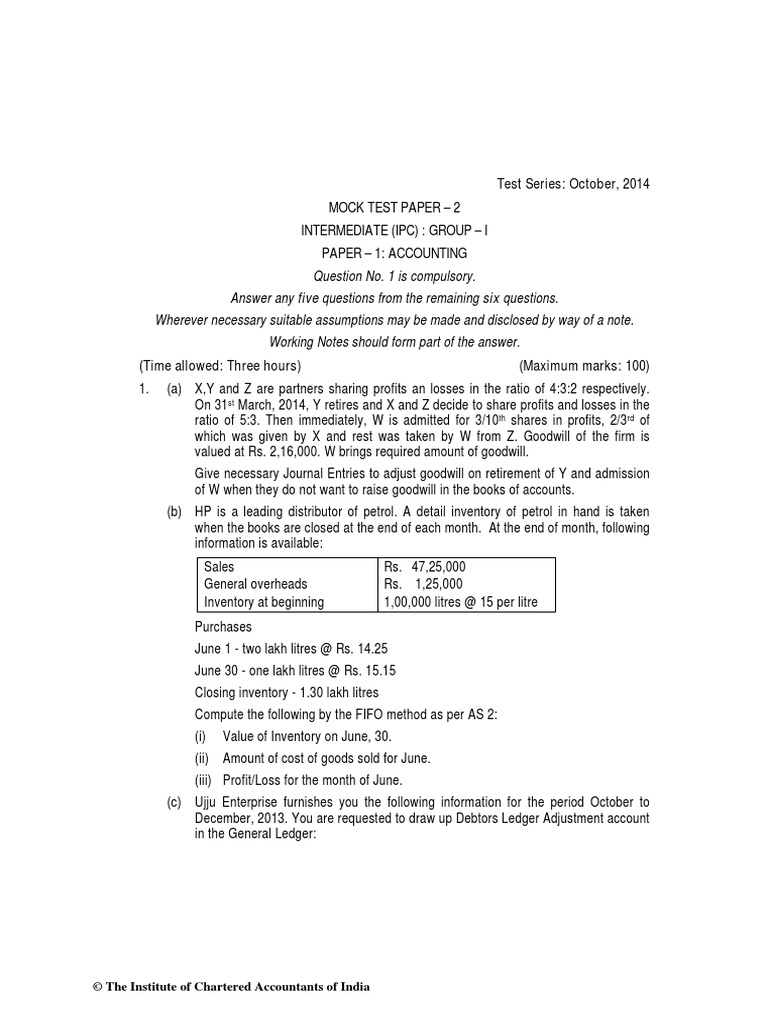 Test Series: October, 2014

MOCK TEST PAPER – 2

INTERMEDIATE (IPC) : GROUP – I

PAPER – 1: ACCOUNTING

Question No. 1 is compulsory.

Answer any five questions from the remaining six questions.

Wherever necessary suitable assumptions may be made and disclosed by way of a note.

Working Notes should form part of the answer.

(Time allowed: Three hours) (Maximum marks: 100)

1. (a) X,Y and Z are partners sharing profits an losses in the ratio of 4:3:2 respectively. On 31$^{st}$ March, 2014, Y retires and X and Z decide to share profits and losses in the ratio of 5:3. Then immediately, W is admitted for 3/10$^{th}$ shares in profits, 2/3$^{rd}$ of which was given by X and rest was taken by W from Z. Goodwill of the firm is valued at Rs. 2,16,000. W brings required amount of goodwill.

Give necessary Journal Entries to adjust goodwill on retirement of Y and admission of W when they do not want to raise goodwill in the books of accounts.

(b) HP is a leading distributor of petrol. A detail inventory of petrol in hand is taken when the books are closed at the end of each month. At the end of month, following information is available:

| Sales | Rs. 47,25,000 |
|---|---|
| General overheads | Rs. 1,25,000 |
| Inventory at beginning | 1,00,000 litres @ 15 per litre |

Purchases

June 1 - two lakh litres @ Rs. 14.25

June 30 - one lakh litres @ Rs. 15.15

Closing inventory - 1.30 lakh litres

Compute the following by the FIFO method as per AS 2:

(i) Value of Inventory on June, 30.

(ii) Amount of cost of goods sold for June.

(iii) Profit/Loss for the month of June.

(c) Ujju Enterprise furnishes you the following information for the period October to December, 2013. You are requested to draw up Debtors Ledger Adjustment account in the General Ledger:

© The Institute of Chartered Accountants of India